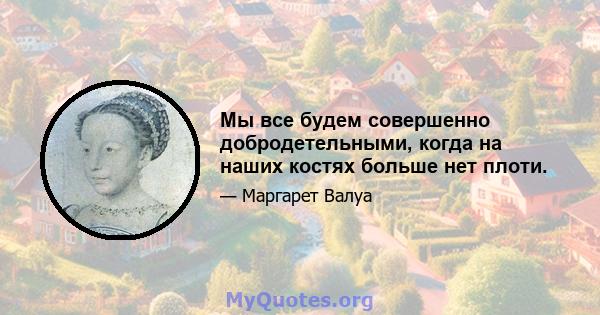 Мы все будем совершенно добродетельными, когда на наших костях больше нет плоти.

— Маргарет Валуа

MyQuotes.org